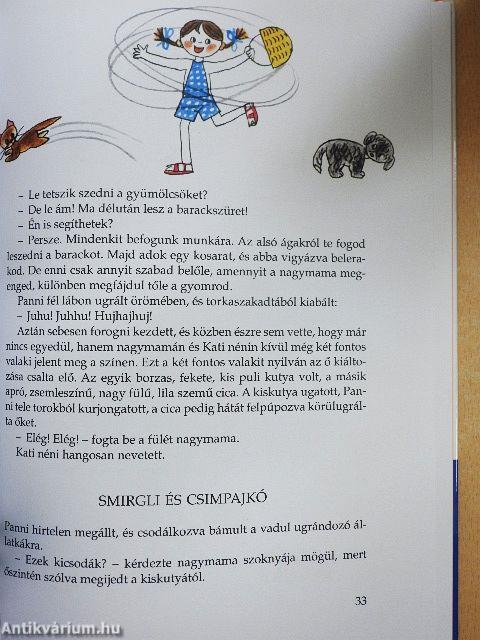 – Le tetszik szedni a gyümölcsöket?
– De le ám! Ma délután lesz a barackszüret!
– Én is segíthetek?
– Persze. Mindenkit befogunk munkára. Az alsó ágakról te fogod leszedni a barackot. Majd adok egy kosarat, és abba vigyázva belerakod. De enni csak annyit szabad belőle, amennyit a nagymama megenged, különben megfájdul tőle a gyomrod.
Panni fél lábon ugrált örömében, és torkaszakadtából kiabált:
– Juhu! Juhhu! Hujhajhuj!
Aztán sebesen forogni kezdett, és közben észre sem vette, hogy már nincs egyedül, hanem nagymamán és Kati nénin kívül még két fontos valaki jelent meg a színen. Ezt a két fontos valakit nyilván az ő kiáltozása csalta elő. Az egyik borzas, fekete, kis puli kutya volt, a másik apró, zsemleszínű, nagy fülű, lila szemű cica. A kiskutya ugatott, Panni tele torokból kurjongatott, a cica pedig hátát felpúpozva körülugrálta őket.
– Elég! Elég! – fogta be a fülét nagymama.
Kati néni hangosan nevetett.

SMIRGLI ÉS CSIMPAJKÓ

Panni hirtelen megállt, és csodálkozva bámult a vadul ugrándozó állatkákra.
– Ezek kicsodák? – kérdezte nagymama szoknyája mögül, mert őszintén szólva megijedt a kiskutyától.

33

Antikvárium.hu